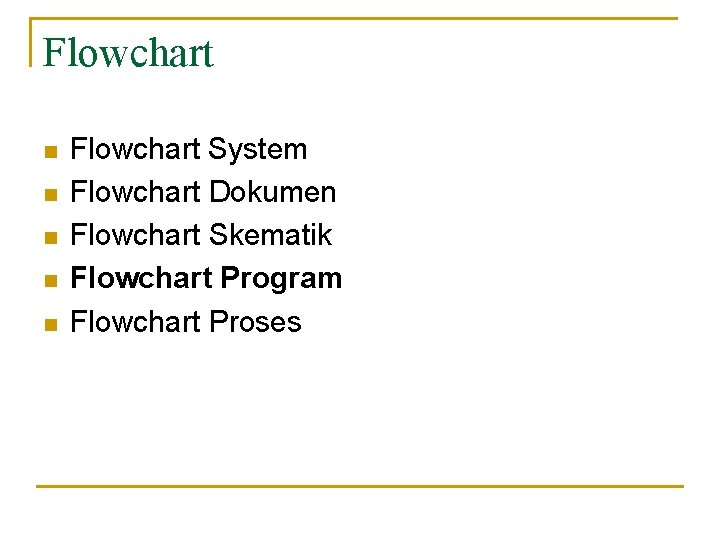 Flowchart

• Flowchart System
• Flowchart Dokumen
• Flowchart Skematik
• Flowchart Program
• Flowchart Proses